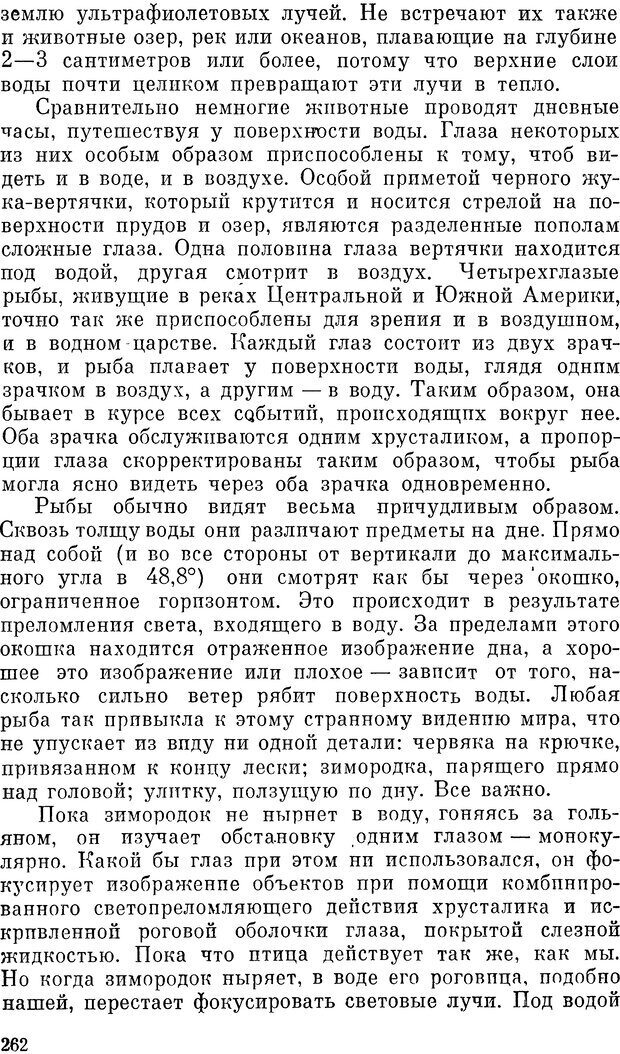 землю ультрафиолетовых лучей. Не встречают их также и животные озер, рек или океанов, плавающие на глубине 2—3 сантиметров или более, потому что верхние слои воды почти целиком превращают эти лучи в тепло.

Сравнительно немногие животные проводят дневные часы, путешествуя у поверхности воды. Глаза некоторых из них особым образом приспособлены к тому, чтоб видеть и в воде, и в воздухе. Особой приметой черного жука-вертячки, который крутится и носится стрелой на поверхности прудов и озер, являются разделенные пополам сложные глаза. Одна половина глаза вертячки находится под водой, другая смотрит в воздух. Четырехглазые рыбы, живущие в реках Центральной и Южной Америки, точно так же приспособлены для зрения и в воздушном, и в водном царстве. Каждый глаз состоит из двух зрачков, и рыба плавает у поверхности воды, глядя одним зрачком в воздух, а другим — в воду. Таким образом, она бывает в курсе всех событий, происходящих вокруг нее. Оба зрачка обслуживаются одним хрусталиком, а пропорции глаза скорректированы таким образом, чтобы рыба могла ясно видеть через оба зрачка одновременно.

Рыбы обычно видят весьма причудливым образом. Сквозь толщу воды они различают предметы на дне. Прямо над собой (и во все стороны от вертикали до максимального угла в 48,8°) они смотрят как бы через окошко, ограниченное горизонтом. Это происходит в результате преломления света, входящего в воду. За пределами этого окошка находится отраженное изображение дна, а хорошее это изображение или плохое — зависит от того, насколько сильно ветер рябит поверхность воды. Любая рыба так привыкла к этому странному видению мира, что не упускает из виду ни одной детали: червяка на крючке, привязанном к концу лески; зимородка, парящего прямо над головой; улитку, ползущую по дну. Все важно.

Пока зимородок не нырнет в воду, гоняясь за гольяном, он изучает обстановку одним глазом — монокулярно. Какой бы глаз при этом ни использовался, он фокусирует изображение объектов при помощи комбинированного светопреломляющего действия хрусталика и искривленной роговой оболочки глаза, покрытой слезной жидкостью. Пока что птица действует так же, как мы. Но когда зимородок ныряет, в воде его роговица, подобно нашей, перестает фокусировать световые лучи. Под водой

262